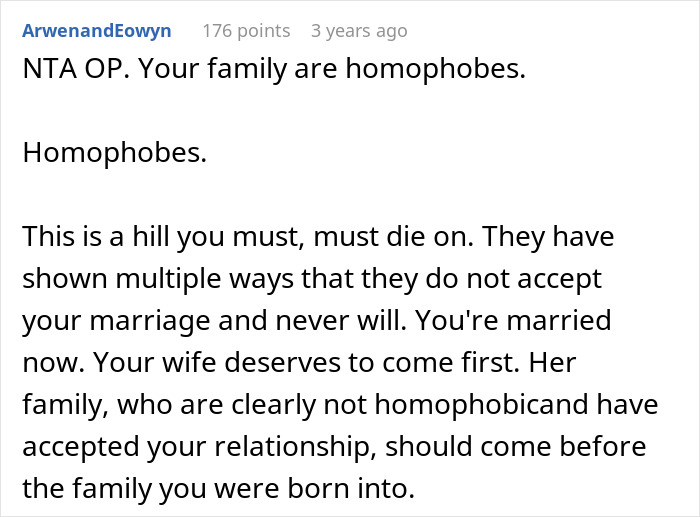 ArwenandEowyn 176 points 3 years ago

NTA OP. Your family are homophobes.

Homophobes.

This is a hill you must, must die on. They have shown multiple ways that they do not accept your marriage and never will. You're married now. Your wife deserves to come first. Her family, who are clearly not homophobicand have accepted your relationship, should come before the family you were born into.